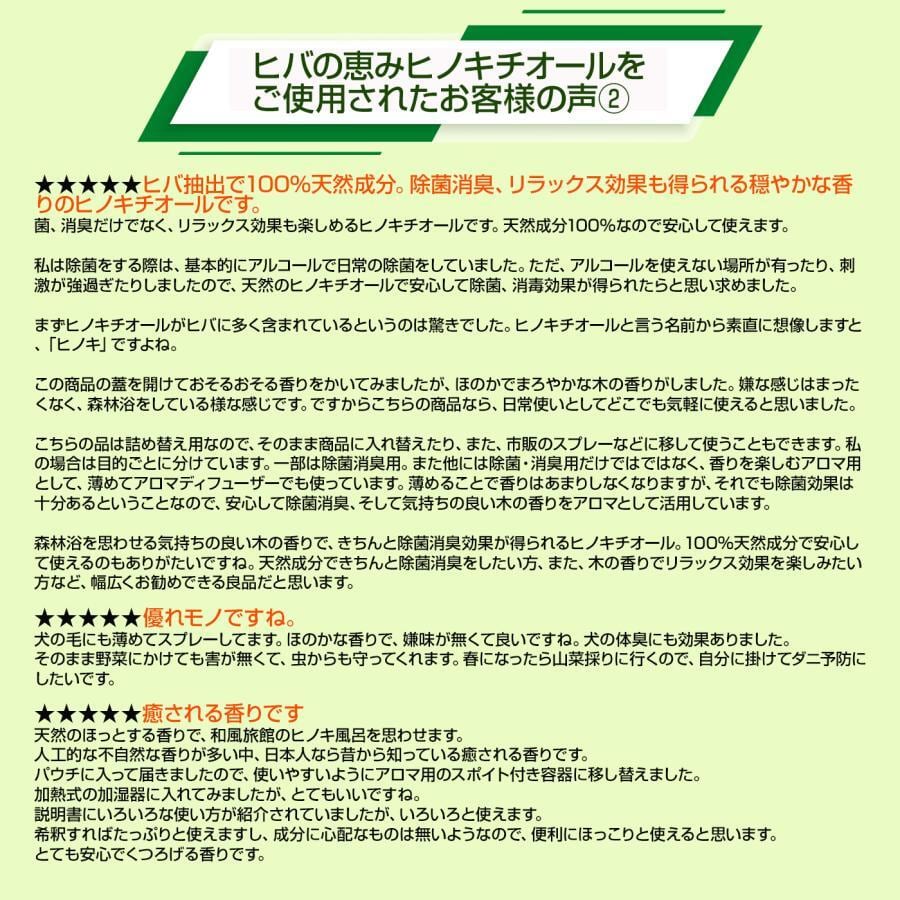 ヒバの恵みヒノキチオールをご使用されたお客様の声②

★★★★★ヒバ抽出で100%天然成分。除菌消臭、リラックス効果も得られる穏やかな香りのヒノキチオールです。
菌、消臭だけでなく、リラックス効果も楽しめるヒノキチオールです。天然成分100%なので安心して使えます。

私は除菌をする際は、基本的にアルコールで日常の除菌をしていました。ただ、アルコールを使えない場所が有ったり、刺激が強過ぎたりしましたので、天然のヒノキチオールで安心して除菌、消毒効果が得られたらと思い求めました。

まずヒノキチオールがヒバに多く含まれているというのは驚きでした。ヒノキチオールと言う名前から素直に想像しますと、「ヒノキ」ですよね。

この商品の蓋を開けておそるおそる香りをかいてみましたが、ほのかでまろやかな木の香りがしました。嫌な感じはまったくなく、森林浴をしている様な感じです。ですからこちらの商品なら、日常使いとしてどこでも気軽に使えると思いました。

こちらの品は詰め替え用なので、そのまま商品に入れ替えたり、また、市販のスプレーなどに移して使うこともできます。私の場合は目的ごとに分けています。一部は除菌消臭用。また他には除菌・消臭用だけではではなく、香りを楽しむアロマ用として、薄めてアロマディフューザーでも使っています。薄めることで香りはあまりしなくなりますが、それでも除菌効果は十分あるということなので、安心して除菌消臭、そして気持ちの良い木の香りをアロマとして活用しています。

森林浴を思わせる気持ちの良い木の香りで、きちんと除菌消臭効果が得られるヒノキチオール。100%天然成分で安心して使えるのもありがたいですね。天然成分できちんと除菌消臭をしたい方、また、木の香りでリラックス効果を楽しみたい方など、幅広くお勧めできる良品だと思います。

★★★★★優れモノですね。
犬の毛にも薄めてスプレーしてます。ほのかな香りで、嫌味が無くて良いですね。犬の体臭にも効果ありました。
そのまま野菜にかけても害が無くて、虫からも守ってくれます。春になったら山菜採りに行くので、自分に掛けてダニ予防にしたいです。

★★★★★癒される香りです
天然のほっとする香りで、和風旅館のヒノキ風呂を思わせます。
人工的な不自然な香りが多い中、日本人なら昔から知っている癒される香りです。
パウチに入って届きましたので、使いやすいようにアロマ用のスポイト付き容器に移し替えました。
加熱式の加湿器に入れてみましたが、とてもいいですね。
説明書にいろいろな使い方が紹介されていましたが、いろいろと使えます。
希釈すればたっぷりと使えますし、成分に心配なものは無いようなので、便利にほっこりと使えると思います。
とても安心でくつろげる香りです。